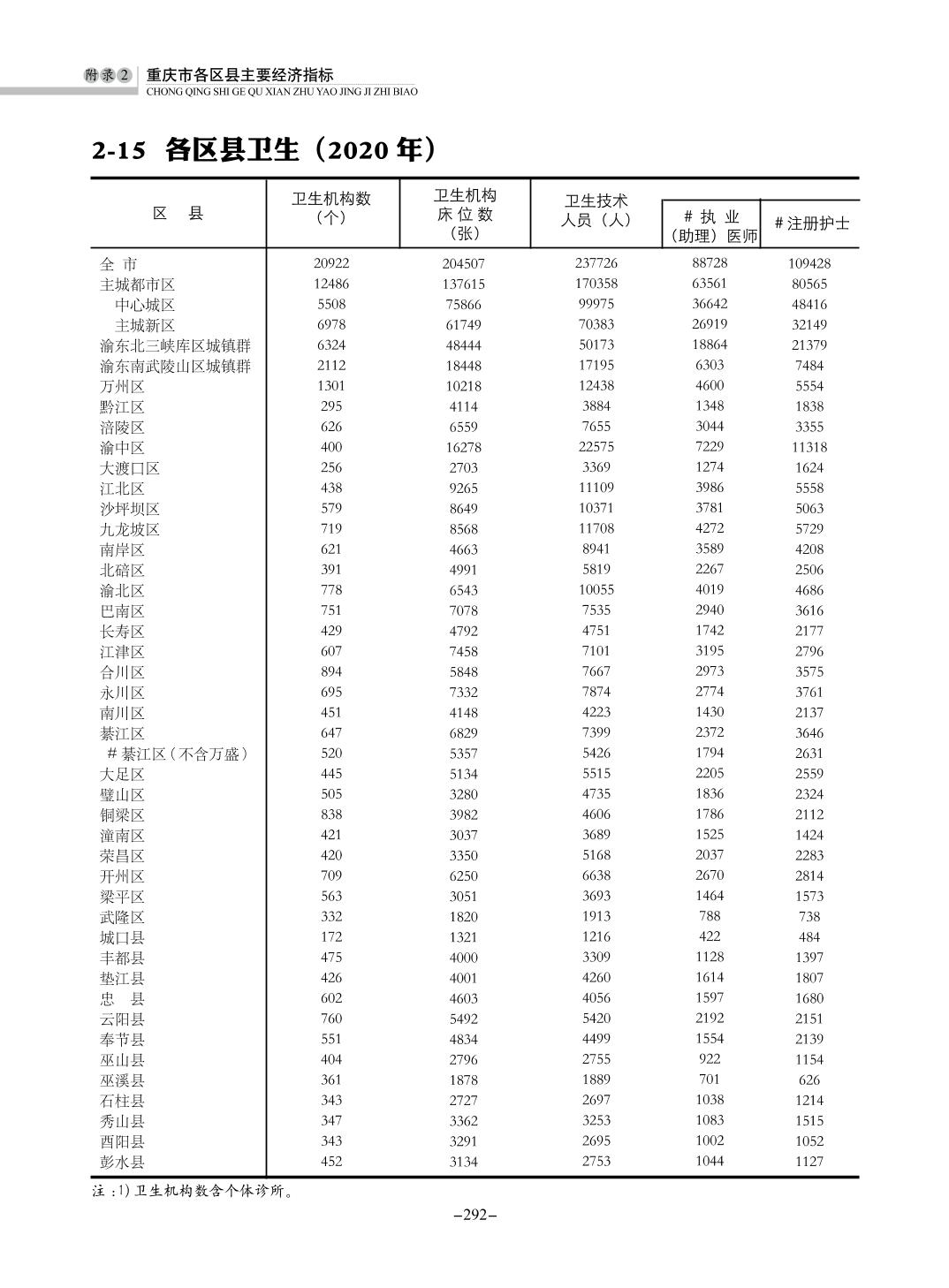 附录2 重庆市各区县主要经济指标
CHONG QING SHI GE QU XIAN ZHU YAO JING JI ZHI BIAO

2-15 各区县卫生（2020 年）

| 区　县 | 卫生机构数（个） | 卫生机构床位数（张） | 卫生技术人员（人） | # 执业（助理）医师 | # 注册护士 |
|---|---|---|---|---|---|
| 全 市 | 20922 | 204507 | 237726 | 88728 | 109428 |
| 主城都市区 | 12486 | 137615 | 170358 | 63561 | 80565 |
| 中心城区 | 5508 | 75866 | 99975 | 36642 | 48416 |
| 主城新区 | 6978 | 61749 | 70383 | 26919 | 32149 |
| 渝东北三峡库区城镇群 | 6324 | 48444 | 50173 | 18864 | 21379 |
| 渝东南武陵山区城镇群 | 2112 | 18448 | 17195 | 6303 | 7484 |
| 万州区 | 1301 | 10218 | 12438 | 4600 | 5554 |
| 黔江区 | 295 | 4114 | 3884 | 1348 | 1838 |
| 涪陵区 | 626 | 6559 | 7655 | 3044 | 3355 |
| 渝中区 | 400 | 16278 | 22575 | 7229 | 11318 |
| 大渡口区 | 256 | 2703 | 3369 | 1274 | 1624 |
| 江北区 | 438 | 9265 | 11109 | 3986 | 5558 |
| 沙坪坝区 | 579 | 8649 | 10371 | 3781 | 5063 |
| 九龙坡区 | 719 | 8568 | 11708 | 4272 | 5729 |
| 南岸区 | 621 | 4663 | 8941 | 3589 | 4208 |
| 北碚区 | 391 | 4991 | 5819 | 2267 | 2506 |
| 渝北区 | 778 | 6543 | 10055 | 4019 | 4686 |
| 巴南区 | 751 | 7078 | 7535 | 2940 | 3616 |
| 长寿区 | 429 | 4792 | 4751 | 1742 | 2177 |
| 江津区 | 607 | 7458 | 7101 | 3195 | 2796 |
| 合川区 | 894 | 5848 | 7667 | 2973 | 3575 |
| 永川区 | 695 | 7332 | 7874 | 2774 | 3761 |
| 南川区 | 451 | 4148 | 4223 | 1430 | 2137 |
| 綦江区 | 647 | 6829 | 7399 | 2372 | 3646 |
| # 綦江区（不含万盛） | 520 | 5357 | 5426 | 1794 | 2631 |
| 大足区 | 445 | 5134 | 5515 | 2205 | 2559 |
| 璧山区 | 505 | 3280 | 4735 | 1836 | 2324 |
| 铜梁区 | 838 | 3982 | 4606 | 1786 | 2112 |
| 潼南区 | 421 | 3037 | 3689 | 1525 | 1424 |
| 荣昌区 | 420 | 3350 | 5168 | 2037 | 2283 |
| 开州区 | 709 | 6250 | 6638 | 2670 | 2814 |
| 梁平区 | 563 | 3051 | 3693 | 1464 | 1573 |
| 武隆区 | 332 | 1820 | 1913 | 788 | 738 |
| 城口县 | 172 | 1321 | 1216 | 422 | 484 |
| 丰都县 | 475 | 4000 | 3309 | 1128 | 1397 |
| 垫江县 | 426 | 4001 | 4260 | 1614 | 1807 |
| 忠　县 | 602 | 4603 | 4056 | 1597 | 1680 |
| 云阳县 | 760 | 5492 | 5420 | 2192 | 2151 |
| 奉节县 | 551 | 4834 | 4499 | 1554 | 2139 |
| 巫山县 | 404 | 2796 | 2755 | 922 | 1154 |
| 巫溪县 | 361 | 1878 | 1889 | 701 | 626 |
| 石柱县 | 343 | 2727 | 2697 | 1038 | 1214 |
| 秀山县 | 347 | 3362 | 3253 | 1083 | 1515 |
| 酉阳县 | 343 | 3291 | 2695 | 1002 | 1052 |
| 彭水县 | 452 | 3134 | 2753 | 1044 | 1127 |

注：1) 卫生机构数含个体诊所。

–292–